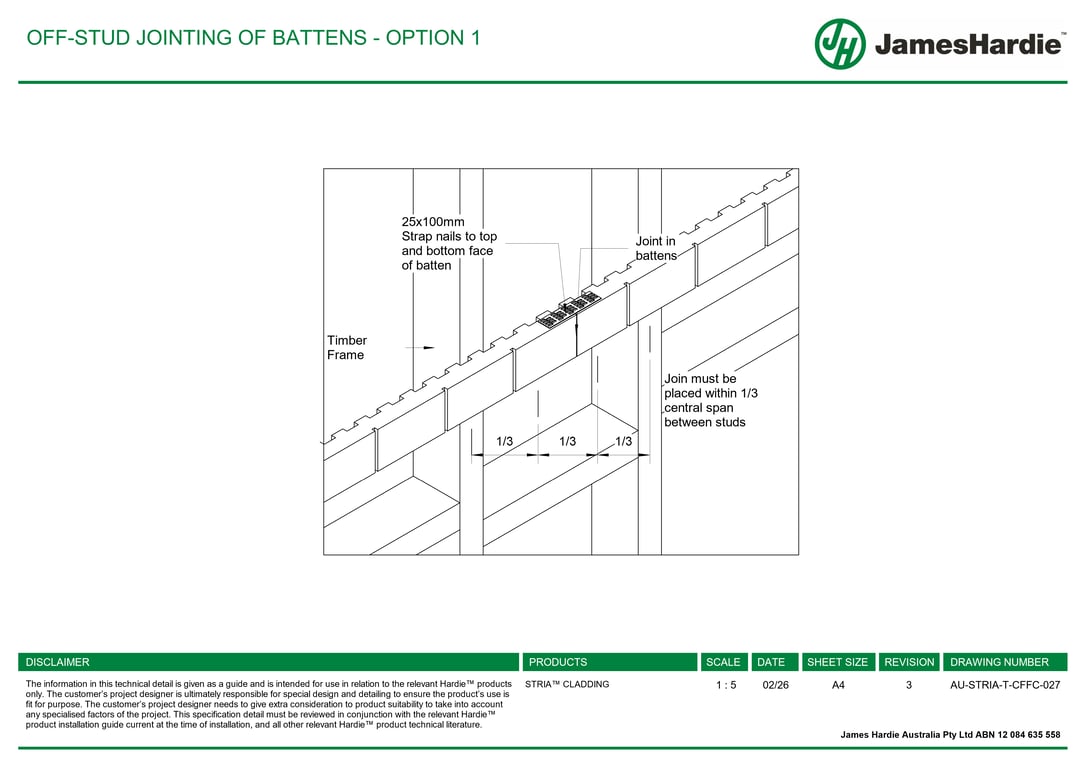 OFF-STUD JOINTING OF BATTENS - OPTION 1

JH JamesHardie™

25x100mm
Strap nails to top and bottom face of batten

Joint in battens

Timber Frame

Join must be placed within 1/3 central span between studs

1/3 1/3 1/3

| DISCLAIMER | PRODUCTS | SCALE | DATE | SHEET SIZE | REVISION | DRAWING NUMBER |
|---|---|---|---|---|---|---|
| The information in this technical detail is given as a guide and is intended for use in relation to the relevant Hardie™ products only. The customer's project designer is ultimately responsible for special design and detailing to ensure the product's use is fit for purpose. The customer's project designer needs to give extra consideration to product suitability to take into account any specialised factors of the project. This specification detail must be reviewed in conjunction with the relevant Hardie™ product installation guide current at the time of installation, and all other relevant Hardie™ product technical literature. | STRIA™ CLADDING | 1 : 5 | 02/26 | A4 | 3 | AU-STRIA-T-CFFC-027 |

James Hardie Australia Pty Ltd ABN 12 084 635 558